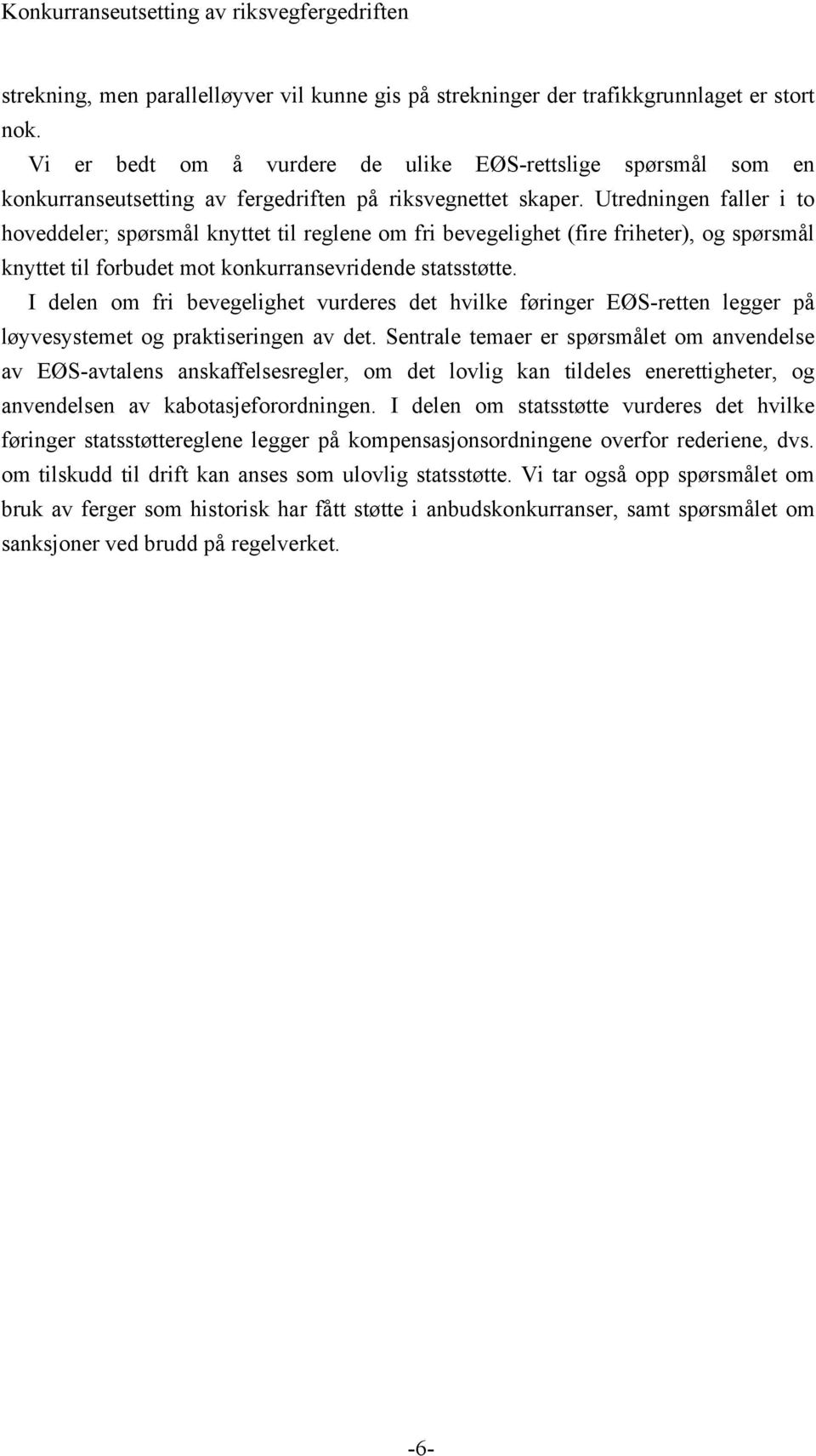 Konkurranseutsetting av riksvegfergedriften

strekning, men parallelløyver vil kunne gis på strekninger der trafikkgrunnlaget er stort nok.

Vi er bedt om å vurdere de ulike EØS-rettslige spørsmål som en konkurranseutsetting av fergedriften på riksvegnettet skaper. Utredningen faller i to hoveddeler; spørsmål knyttet til reglene om fri bevegelighet (fire friheter), og spørsmål knyttet til forbudet mot konkurransevridende statsstøtte.

I delen om fri bevegelighet vurderes det hvilke føringer EØS-retten legger på løyvesystemet og praktiseringen av det. Sentrale temaer er spørsmålet om anvendelse av EØS-avtalens anskaffelsesregler, om det lovlig kan tildeles enerettigheter, og anvendelsen av kabotasjeforordningen. I delen om statsstøtte vurderes det hvilke føringer statsstøttereglene legger på kompensasjonsordningene overfor rederiene, dvs. om tilskudd til drift kan anses som ulovlig statsstøtte. Vi tar også opp spørsmålet om bruk av ferger som historisk har fått støtte i anbudskonkurranser, samt spørsmålet om sanksjoner ved brudd på regelverket.

-6-